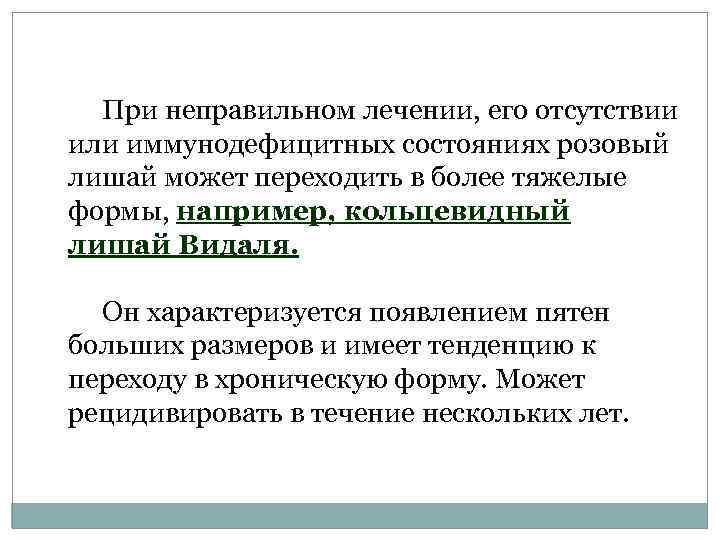 При неправильном лечении, его отсутствии или иммунодефицитных состояниях розовый лишай может переходить в более тяжелые формы, например, кольцевидный лишай Видаля.

Он характеризуется появлением пятен больших размеров и имеет тенденцию к переходу в хроническую форму. Может рецидивировать в течение нескольких лет.